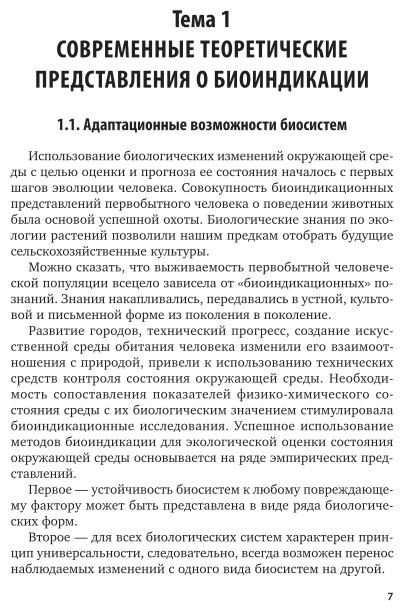 Тема 1
СОВРЕМЕННЫЕ ТЕОРЕТИЧЕСКИЕ ПРЕДСТАВЛЕНИЯ О БИОИНДИКАЦИИ

1.1. Адаптационные возможности биосистем

Использование биологических изменений окружающей среды с целью оценки и прогноза ее состояния началось с первых шагов эволюции человека. Совокупность биоиндикационных представлений первобытного человека о поведении животных была основой успешной охоты. Биологические знания по экологии растений позволили нашим предкам отобрать будущие сельскохозяйственные культуры.

Можно сказать, что выживаемость первобытной человеческой популяции всецело зависела от «биоиндикационных» познаний. Знания накапливались, передавались в устной, культовой и письменной форме из поколения в поколение.

Развитие городов, технический прогресс, создание искусственной среды обитания человека изменили его взаимоотношения с природой, привели к использованию технических средств контроля состояния окружающей среды. Необходимость сопоставления показателей физико-химического состояния среды с их биологическим значением стимулировала биоиндикационные исследования. Успешное использование методов биоиндикации для экологической оценки состояния окружающей среды основывается на ряде эмпирических представлений.

Первое — устойчивость биосистем к любому повреждающему фактору может быть представлена в виде ряда биологических форм.

Второе — для всех биологических систем характерен принцип универсальности, следовательно, всегда возможен перенос наблюдаемых изменений с одного вида биосистем на другой.

7